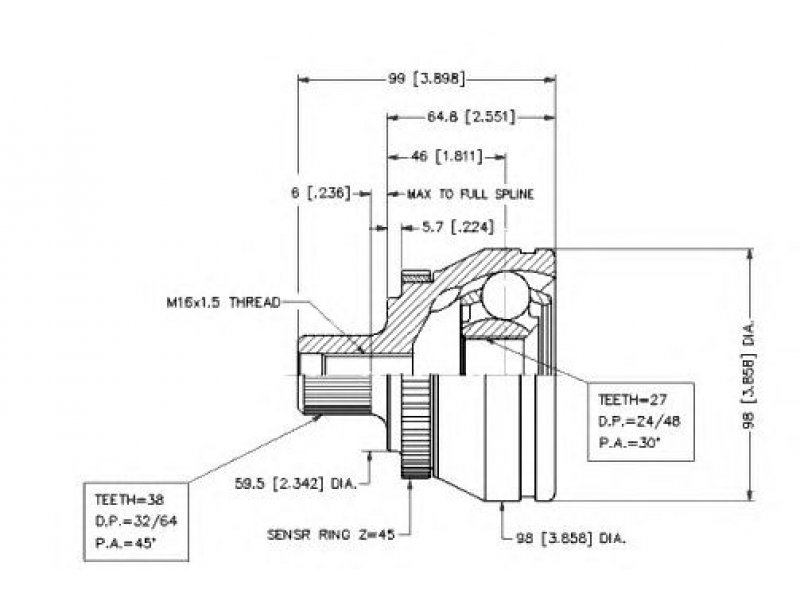 99 [3.898]

64.8 [2.551]

46 [1.811]

6 [.236]

MAX TO FULL SPLINE

5.7 [.224]

M16x1.5 THREAD

98 [3.858] DIA.

TEETH=27
D.P.=24/48
P.A.=30°

59.5 [2.342] DIA.

TEETH=38
D.P.=32/64
P.A.=45°

SENSR RING Z=45

98 [3.858] DIA.